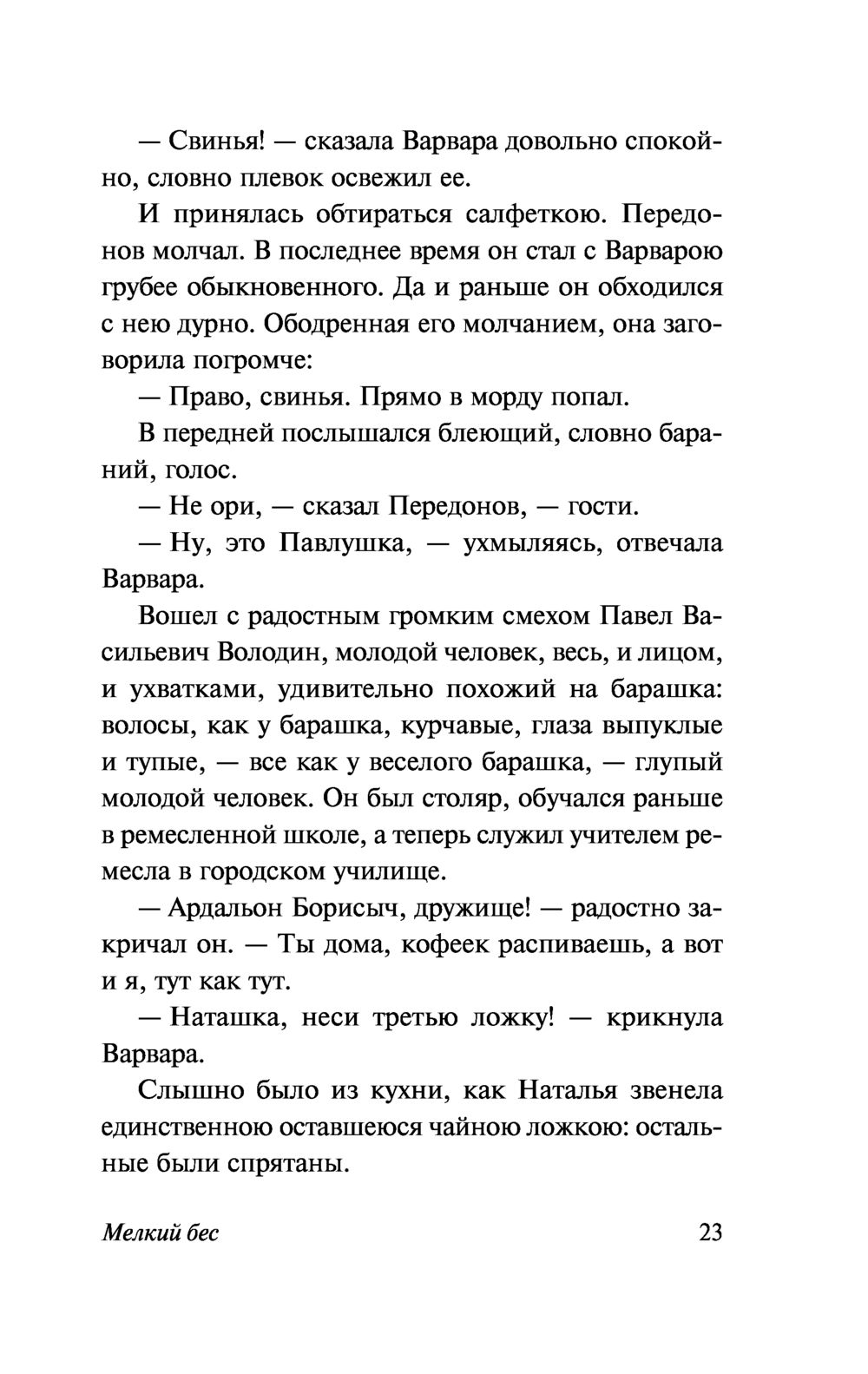 — Свинья! — сказала Варвара довольно спокойно, словно плевок освежил ее.

И принялась обтираться салфеткою. Передонов молчал. В последнее время он стал с Варварою грубее обыкновенного. Да и раньше он обходился с нею дурно. Ободренная его молчанием, она заговорила погромче:

— Право, свинья. Прямо в морду попал.

В передней послышался блеющий, словно бараний, голос.

— Не ори, — сказал Передонов, — гости.

— Ну, это Павлушка, — ухмыляясь, отвечала Варвара.

Вошел с радостным громким смехом Павел Васильевич Володин, молодой человек, весь, и лицом, и ухватками, удивительно похожий на барашка: волосы, как у барашка, курчавые, глаза выпуклые и тупые, — все как у веселого барашка, — глупый молодой человек. Он был столяр, обучался раньше в ремесленной школе, а теперь служил учителем ремесла в городском училище.

— Ардальон Борисыч, дружище! — радостно закричал он. — Ты дома, кофеек распиваешь, а вот и я, тут как тут.

— Наташка, неси третью ложку! — крикнула Варвара.

Слышно было из кухни, как Наталья звенела единственною оставшеюся чайною ложкою: остальные были спрятаны.

Мелкий бес 23